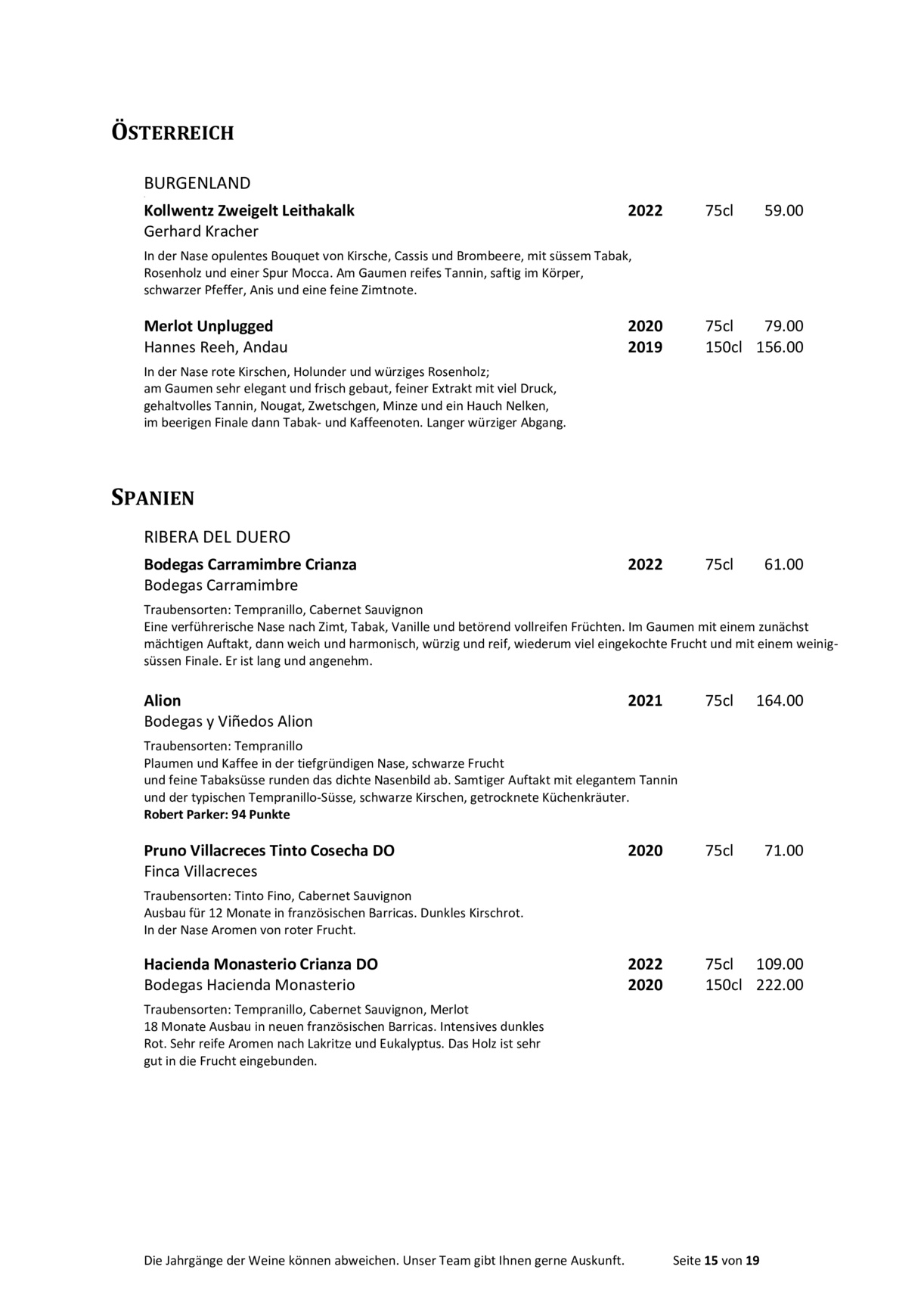 ÖSTERREICH

BURGENLAND

Kollwentz Zweigelt Leithakalk 2022 75cl 59.00
Gerhard Kracher

In der Nase opulentes Bouquet von Kirsche, Cassis und Brombeere, mit süssem Tabak, Rosenholz und einer Spur Mocca. Am Gaumen reifes Tannin, saftig im Körper, schwarzer Pfeffer, Anis und eine feine Zimtnote.

Merlot Unplugged 2020 75cl 79.00
Hannes Reeh, Andau 2019 150cl 156.00

In der Nase rote Kirschen, Holunder und würziges Rosenholz; am Gaumen sehr elegant und frisch gebaut, feiner Extrakt mit viel Druck, gehaltvolles Tannin, Nougat, Zwetschgen, Minze und ein Hauch Nelken, im beerigen Finale dann Tabak- und Kaffeenoten. Langer würziger Abgang.

SPANIEN

RIBERA DEL DUERO

Bodegas Carramimbre Crianza 2022 75cl 61.00
Bodegas Carramimbre

Traubensorten: Tempranillo, Cabernet Sauvignon
Eine verführerische Nase nach Zimt, Tabak, Vanille und betörend vollreifen Früchten. Im Gaumen mit einem zunächst mächtigen Auftakt, dann weich und harmonisch, würzig und reif, wiederum viel eingekochte Frucht und mit einem weinig-süssen Finale. Er ist lang und angenehm.

Alion 2021 75cl 164.00
Bodegas y Viñedos Alion

Traubensorten: Tempranillo
Plaumen und Kaffee in der tiefgründigen Nase, schwarze Frucht und feine Tabaksüsse runden das dichte Nasenbild ab. Samtiger Auftakt mit elegantem Tannin und der typischen Tempranillo-Süsse, schwarze Kirschen, getrocknete Küchenkräuter.
Robert Parker: 94 Punkte

Pruno Villacreces Tinto Cosecha DO 2020 75cl 71.00
Finca Villacreces

Traubensorten: Tinto Fino, Cabernet Sauvignon
Ausbau für 12 Monate in französischen Barricas. Dunkles Kirschrot.
In der Nase Aromen von roter Frucht.

Hacienda Monasterio Crianza DO 2022 75cl 109.00
Bodegas Hacienda Monasterio 2020 150cl 222.00

Traubensorten: Tempranillo, Cabernet Sauvignon, Merlot
18 Monate Ausbau in neuen französischen Barricas. Intensives dunkles Rot. Sehr reife Aromen nach Lakritze und Eukalyptus. Das Holz ist sehr gut in die Frucht eingebunden.

Die Jahrgänge der Weine können abweichen. Unser Team gibt Ihnen gerne Auskunft. Seite 15 von 19